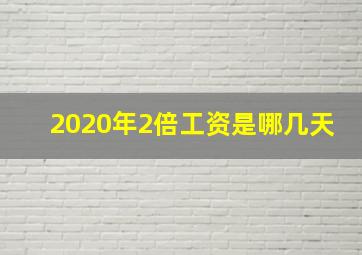 2020年2倍工资是哪几天